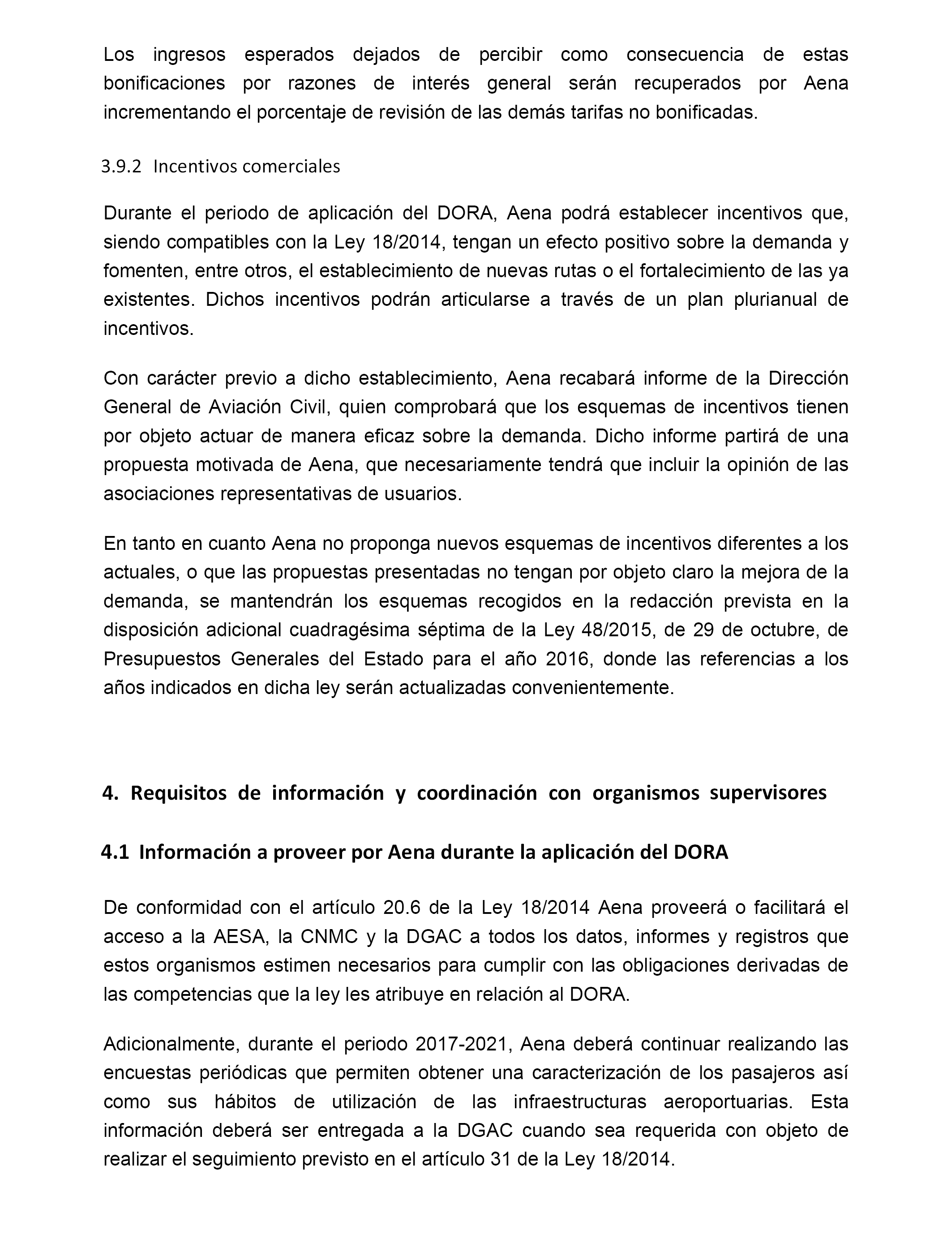 Los ingresos esperados dejados de percibir como consecuencia de estas bonificaciones por razones de interés general serán recuperados por Aena incrementando el porcentaje de revisión de las demás tarifas no bonificadas.

3.9.2 Incentivos comerciales

Durante el periodo de aplicación del DORA, Aena podrá establecer incentivos que, siendo compatibles con la Ley 18/2014, tengan un efecto positivo sobre la demanda y fomenten, entre otros, el establecimiento de nuevas rutas o el fortalecimiento de las ya existentes. Dichos incentivos podrán articularse a través de un plan plurianual de incentivos.

Con carácter previo a dicho establecimiento, Aena recabará informe de la Dirección General de Aviación Civil, quien comprobará que los esquemas de incentivos tienen por objeto actuar de manera eficaz sobre la demanda. Dicho informe partirá de una propuesta motivada de Aena, que necesariamente tendrá que incluir la opinión de las asociaciones representativas de usuarios.

En tanto en cuanto Aena no proponga nuevos esquemas de incentivos diferentes a los actuales, o que las propuestas presentadas no tengan por objeto claro la mejora de la demanda, se mantendrán los esquemas recogidos en la redacción prevista en la disposición adicional cuadragésima séptima de la Ley 48/2015, de 29 de octubre, de Presupuestos Generales del Estado para el año 2016, donde las referencias a los años indicados en dicha ley serán actualizadas convenientemente.

4. Requisitos de información y coordinación con organismos supervisores

4.1 Información a proveer por Aena durante la aplicación del DORA

De conformidad con el artículo 20.6 de la Ley 18/2014 Aena proveerá o facilitará el acceso a la AESA, la CNMC y la DGAC a todos los datos, informes y registros que estos organismos estimen necesarios para cumplir con las obligaciones derivadas de las competencias que la ley les atribuye en relación al DORA.

Adicionalmente, durante el periodo 2017-2021, Aena deberá continuar realizando las encuestas periódicas que permiten obtener una caracterización de los pasajeros así como sus hábitos de utilización de las infraestructuras aeroportuarias. Esta información deberá ser entregada a la DGAC cuando sea requerida con objeto de realizar el seguimiento previsto en el artículo 31 de la Ley 18/2014.